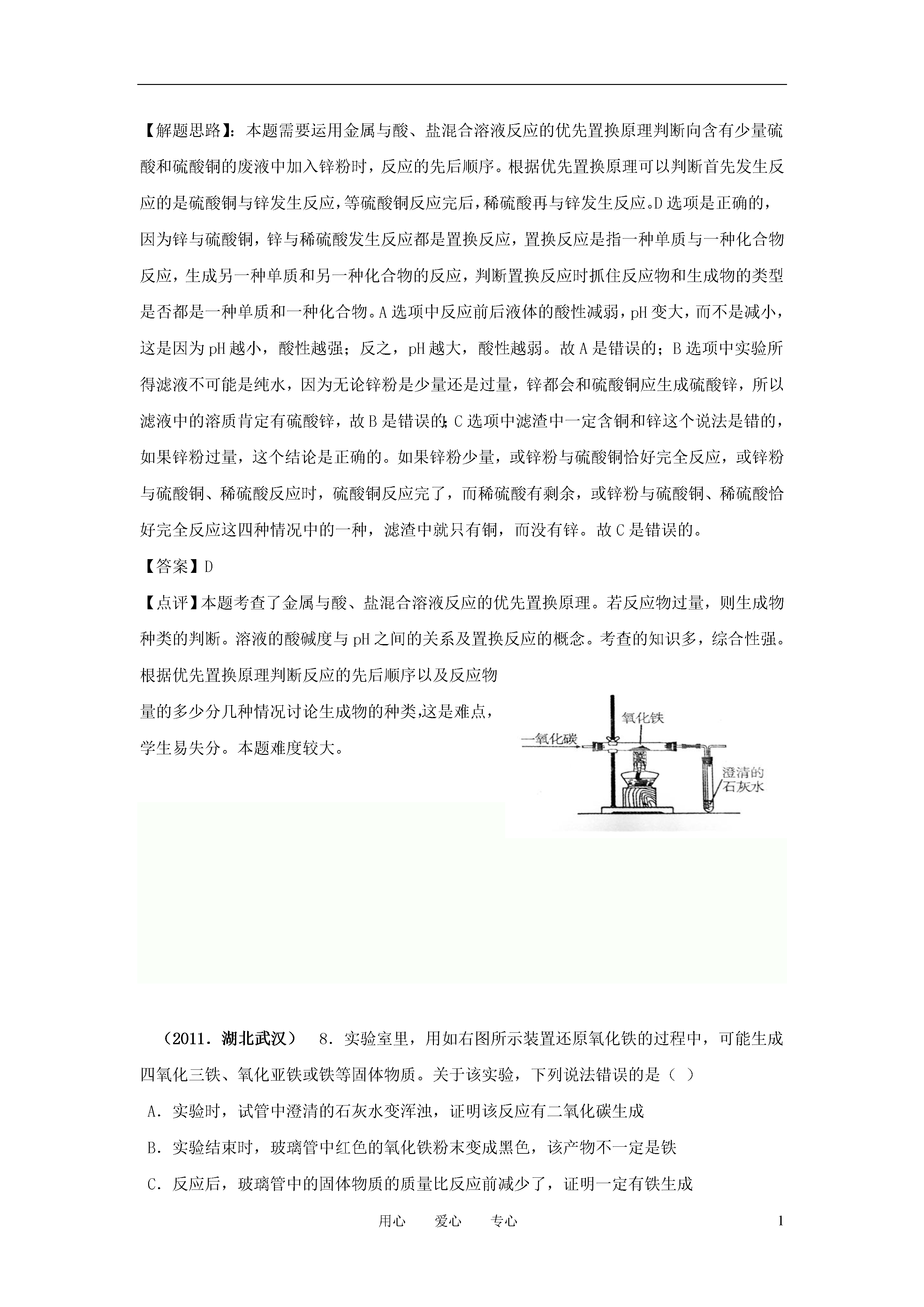 【解题思路】：本题需要运用金属与酸、盐混合溶液反应的优先置换原理判断向含有少量硫酸和硫酸铜的废液中加入锌粉时，反应的先后顺序。根据优先置换原理可以判断首先发生反应的是硫酸铜与锌发生反应，等硫酸铜反应完后，稀硫酸再与锌发生反应。D选项是正确的，因为锌与硫酸铜，锌与稀硫酸发生反应都是置换反应，置换反应是指一种单质与一种化合物反应，生成另一种单质和另一种化合物的反应，判断置换反应时抓住反应物和生成物的类型是否都是一种单质和一种化合物。A选项中反应前后液体的酸性减弱，pH变大，而不是减小，这是因为pH越小，酸性越强；反之，pH越大，酸性越弱。故A是错误的；B选项中实验所得滤液不可能是纯水，因为无论锌粉是少量还是过量，锌都会和硫酸铜应生成硫酸锌，所以滤液中的溶质肯定有硫酸锌，故B是错误的；C选项中滤渣中一定含铜和锌这个说法是错的，如果锌粉过量，这个结论是正确的。如果锌粉少量，或锌粉与硫酸铜恰好完全反应，或锌粉与硫酸铜、稀硫酸反应时，硫酸铜反应完了，而稀硫酸有剩余，或锌粉与硫酸铜、稀硫酸恰好完全反应这四种情况中的一种，滤渣中就只有铜，而没有锌。故C是错误的。

【答案】D

【点评】本题考查了金属与酸、盐混合溶液反应的优先置换原理。若反应物过量，则生成物种类的判断。溶液的酸碱度与pH之间的关系及置换反应的概念。考查的知识多，综合性强。根据优先置换原理判断反应的先后顺序以及反应物量的多少分几种情况讨论生成物的种类,这是难点，学生易失分。本题难度较大。

氧化铁
一氧化碳
澄清的石灰水

（2011．湖北武汉） 8．实验室里，用如右图所示装置还原氧化铁的过程中，可能生成四氧化三铁、氧化亚铁或铁等固体物质。关于该实验，下列说法错误的是（ ）

A．实验时，试管中澄清的石灰水变浑浊，证明该反应有二氧化碳生成

B．实验结束时，玻璃管中红色的氧化铁粉末变成黑色，该产物不一定是铁

C．反应后，玻璃管中的固体物质的质量比反应前减少了，证明一定有铁生成

用心 爱心 专心 1